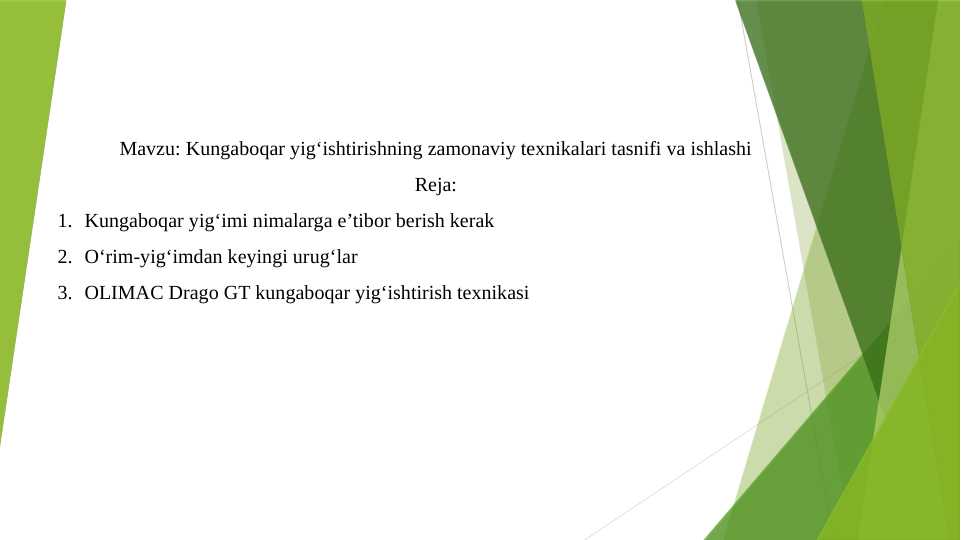 Mavzu: Kungaboqar yig'ishtirishning zamonaviy texnikalari tasnifi va ishlashi

Reja:

1. Kungaboqar yig'imi nimalarga e'tibor berish kerak
2. O'rim-yig'imdan keyingi urug'lar
3. OLIMAC Drago GT kungaboqar yig'ishtirish texnikasi